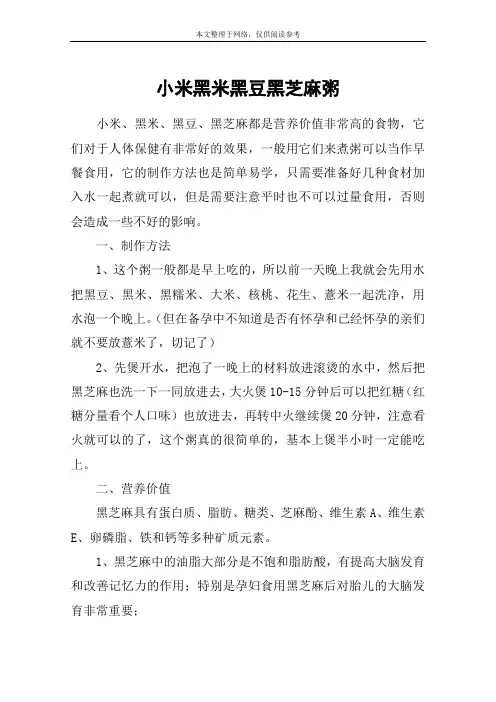 本文整理于网络，仅供阅读参考

小米黑米黑豆黑芝麻粥

小米、黑米、黑豆、黑芝麻都是营养价值非常高的食物，它们对于人体保健有非常好的效果，一般用它们来煮粥可以当作早餐食用，它的制作方法也是简单易学，只需要准备好几种食材加入水一起煮就可以，但是需要注意平时也不可以过量食用，否则会造成一些不好的影响。

一、制作方法

1、这个粥一般都是早上吃的，所以前一天晚上我就会先用水把黑豆、黑米、黑糯米、大米、核桃、花生、薏米一起洗净，用水泡一个晚上。（但在备孕中不知道是否有怀孕和已经怀孕的亲们就不要放薏米了，切记了）

2、先煲开水，把泡了一晚上的材料放进滚烫的水中，然后把黑芝麻也洗一下一同放进去，大火煲 10-15 分钟后可以把红糖（红糖分量看个人口味）也放进去，再转中火继续煲 20 分钟，注意看火就可以的了，这个粥真的很简单的，基本上煲半小时一定能吃上。

二、营养价值

黑芝麻具有蛋白质、脂肪、糖类、芝麻酚、维生素 A、维生素 E、卵磷脂、铁和钙等多种矿质元素。

1、黑芝麻中的油脂大部分是不饱和脂肪酸，有提高大脑发育和改善记忆力的作用；特别是孕妇食用黑芝麻后对胎儿的大脑发育非常重要；